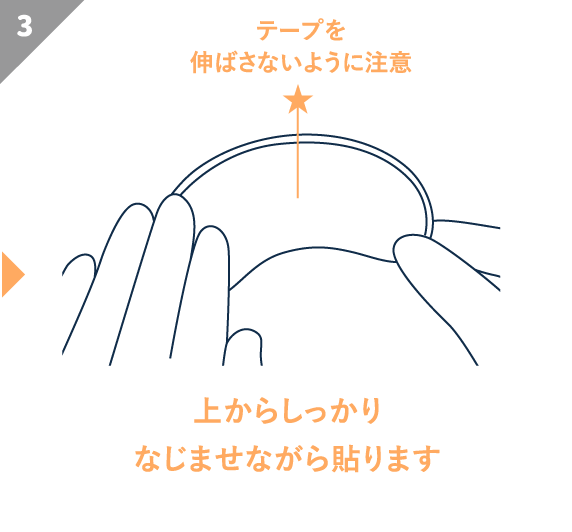 3

テープを
伸ばさないように注意

上からしっかり
なじませながら貼ります